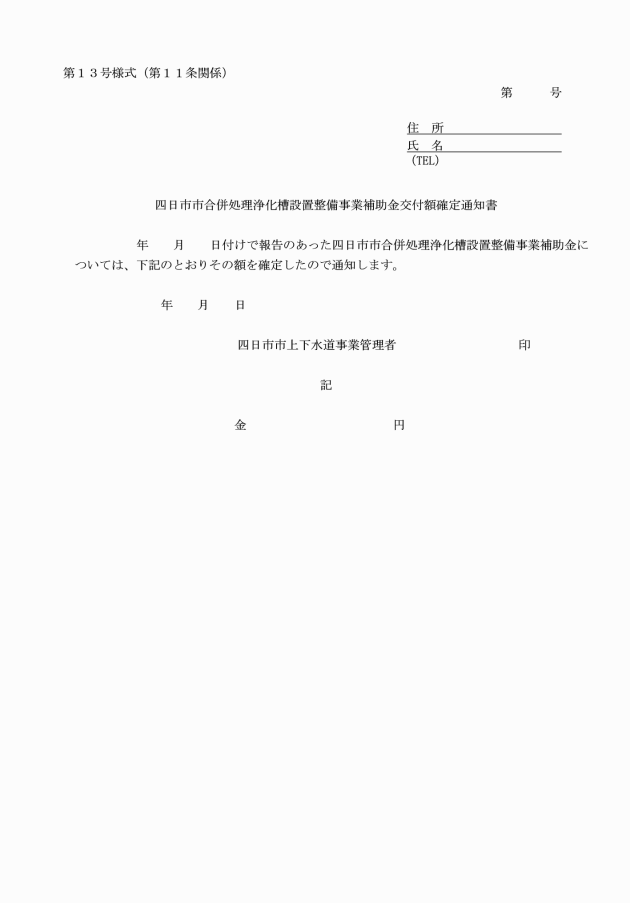 第１３号様式（第１１条関係）

第　　号

住　所
氏　名
（TEL）

四日市市合併処理浄化槽設置整備事業補助金交付額確定通知書

　　年　　月　　日付けで報告のあった四日市市合併処理浄化槽設置整備事業補助金については、下記のとおりその額を確定したので通知します。

年　　月　　日

四日市市上下水道事業管理者　　　　　　印

記

金　　　　　　　円